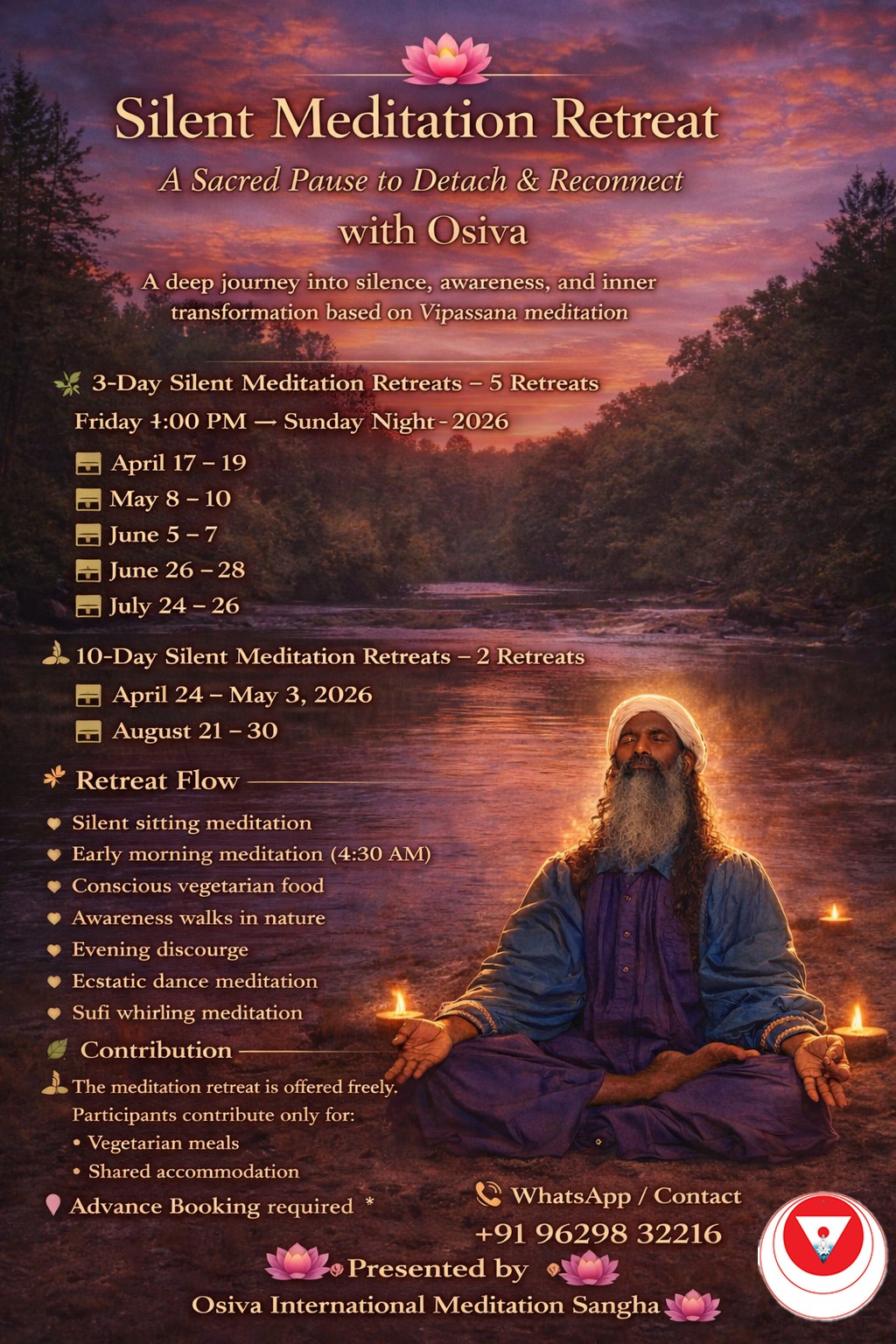 Silent Meditation Retreat

A Sacred Pause to Detach & Reconnect

with Osiva

A deep journey into silence, awareness, and inner transformation based on Vipassana meditation

3-Day Silent Meditation Retreats – 5 Retreats

Friday 4:00 PM → Sunday Night - 2026

April 17 – 19
May 8 – 10
June 5 – 7
June 26 – 28
July 24 – 26

10-Day Silent Meditation Retreats – 2 Retreats

April 24 – May 3, 2026
August 21 – 30

Retreat Flow

Silent sitting meditation
Early morning meditation (4:30 AM)
Conscious vegetarian food
Awareness walks in nature
Evening discourge
Ecstatic dance meditation
Sufi whirling meditation

Contribution

The meditation retreat is offered freely.
Participants contribute only for:
• Vegetarian meals
• Shared accommodation

Advance Booking required *

WhatsApp / Contact
+91 96298 32216

Presented by

Osiva International Meditation Sangha